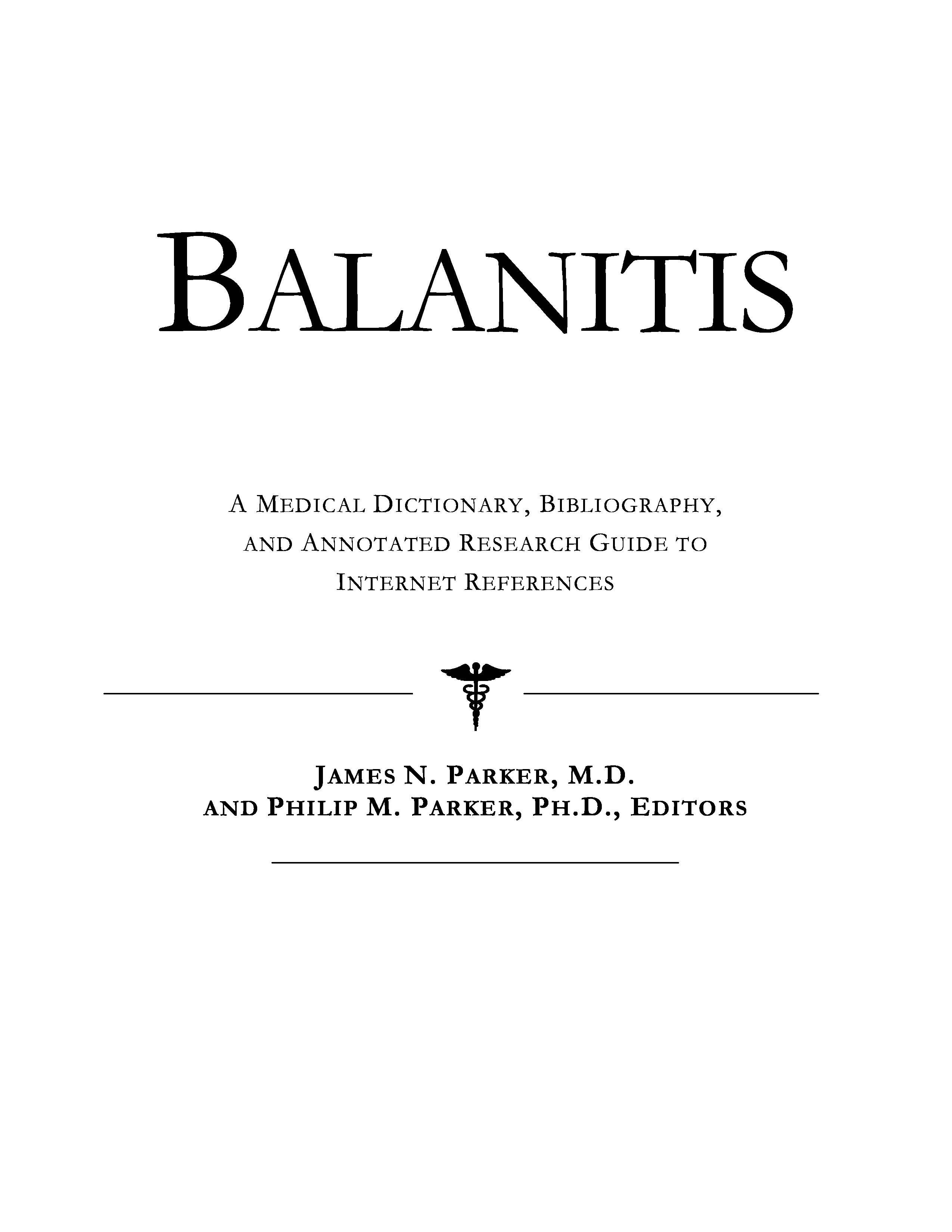 BALANITIS

A MEDICAL DICTIONARY, BIBLIOGRAPHY, AND ANNOTATED RESEARCH GUIDE TO INTERNET REFERENCES

JAMES N. PARKER, M.D.
AND PHILIP M. PARKER, PH.D., EDITORS